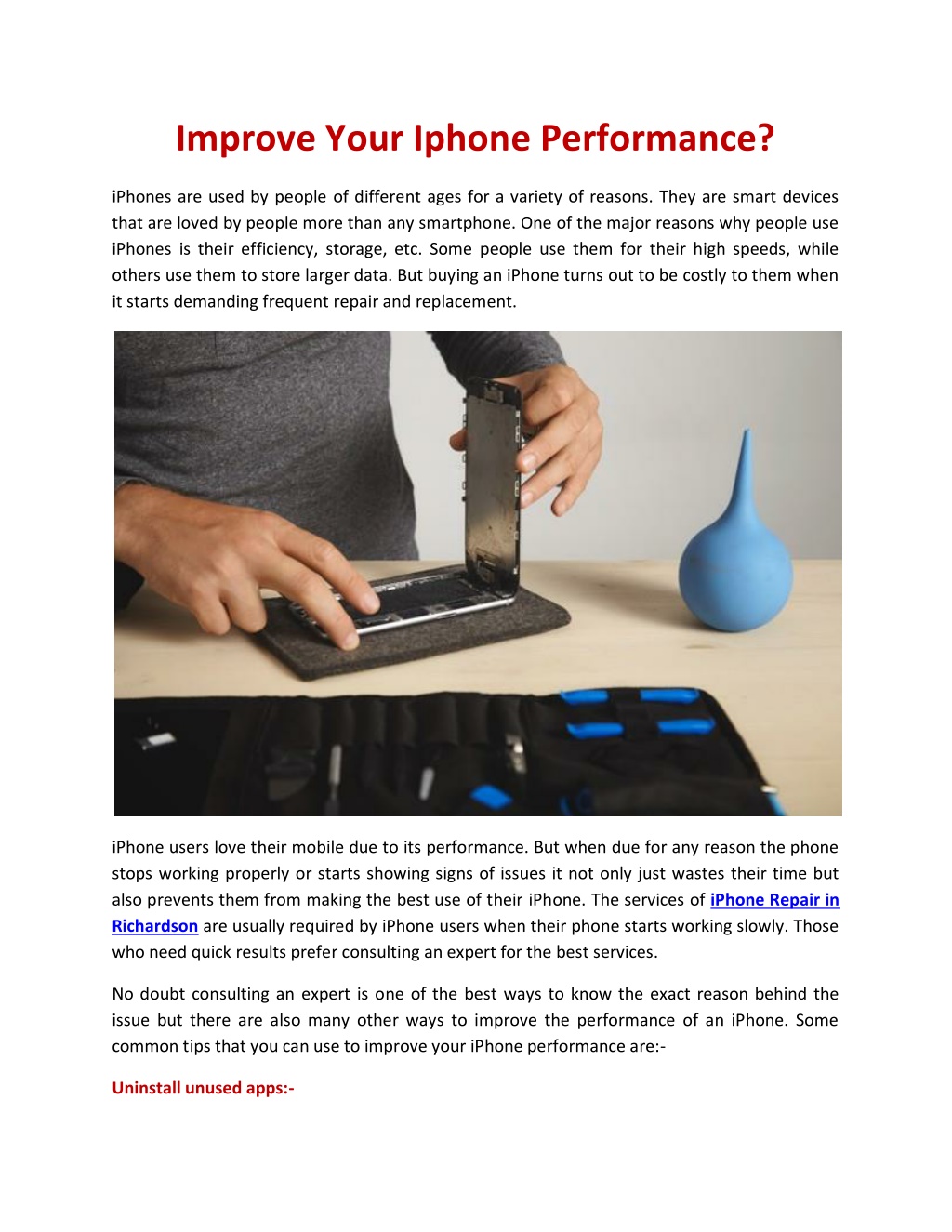 Improve Your Iphone Performance?

iPhones are used by people of different ages for a variety of reasons. They are smart devices that are loved by people more than any smartphone. One of the major reasons why people use iPhones is their efficiency, storage, etc. Some people use them for their high speeds, while others use them to store larger data. But buying an iPhone turns out to be costly to them when it starts demanding frequent repair and replacement.

iPhone users love their mobile due to its performance. But when due for any reason the phone stops working properly or starts showing signs of issues it not only just wastes their time but also prevents them from making the best use of their iPhone. The services of iPhone Repair in Richardson are usually required by iPhone users when their phone starts working slowly. Those who need quick results prefer consulting an expert for the best services.

No doubt consulting an expert is one of the best ways to know the exact reason behind the issue but there are also many other ways to improve the performance of an iPhone. Some common tips that you can use to improve your iPhone performance are:-

Uninstall unused apps:-